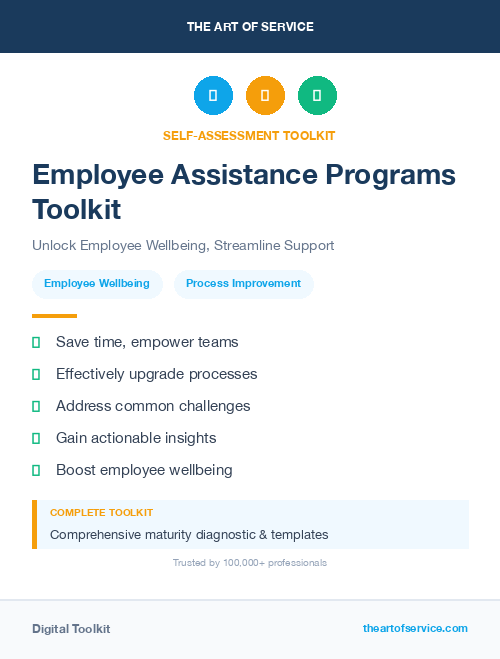 THE ART OF SERVICE

SELF-ASSESSMENT TOOLKIT

Employee Assistance Programs Toolkit

Unlock Employee Wellbeing, Streamline Support

Employee Wellbeing

Process Improvement

Save time, empower teams

Effectively upgrade processes

Address common challenges

Gain actionable insights

Boost employee wellbeing

COMPLETE TOOLKIT

Comprehensive maturity diagnostic & templates

Trusted by 100,000+ professionals

Digital Toolkit

theartofservice.com